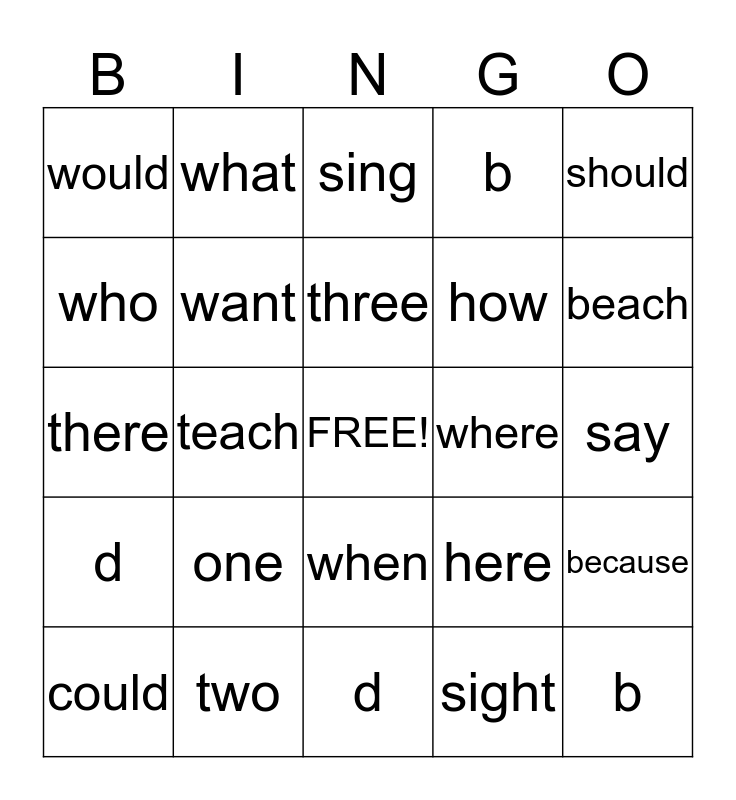 | B | I | N | G | O |
|---|---|---|---|---|
| would | what | sing | b | should |
| who | want | three | how | beach |
| there | teach | FREE! | where | say |
| d | one | when | here | because |
| could | two | d | sight | b |